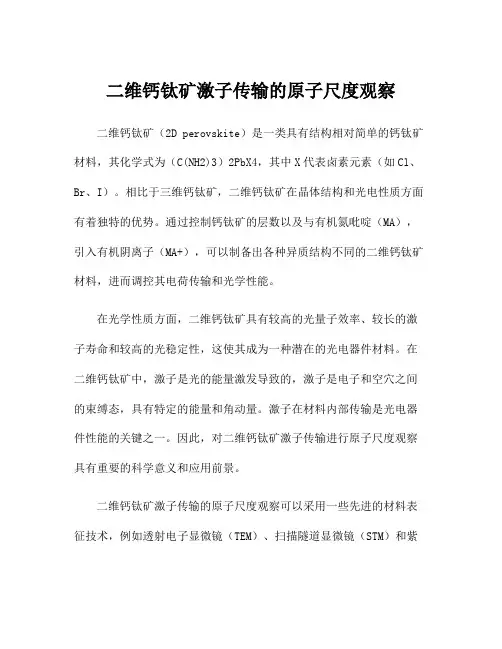 二维钙钛矿激子传输的原子尺度观察

二维钙钛矿（2D perovskite）是一类具有结构相对简单的钙钛矿材料，其化学式为（C(NH2)3）2PbX4，其中X代表卤素元素（如Cl、Br、I）。相比于三维钙钛矿，二维钙钛矿在晶体结构和光电性质方面有着独特的优势。通过控制钙钛矿的层数以及与有机氮吡啶（MA），引入有机阴离子（MA+），可以制备出各种异质结构不同的二维钙钛矿材料，进而调控其电荷传输和光学性能。

在光学性质方面，二维钙钛矿具有较高的光量子效率、较长的激子寿命和较高的光稳定性，这使其成为一种潜在的光电器件材料。在二维钙钛矿中，激子是光的能量激发导致的，激子是电子和空穴之间的束缚态，具有特定的能量和角动量。激子在材料内部传输是光电器件性能的关键之一。因此，对二维钙钛矿激子传输进行原子尺度观察具有重要的科学意义和应用前景。

二维钙钛矿激子传输的原子尺度观察可以采用一些先进的材料表征技术，例如透射电子显微镜（TEM）、扫描隧道显微镜（STM）和紫